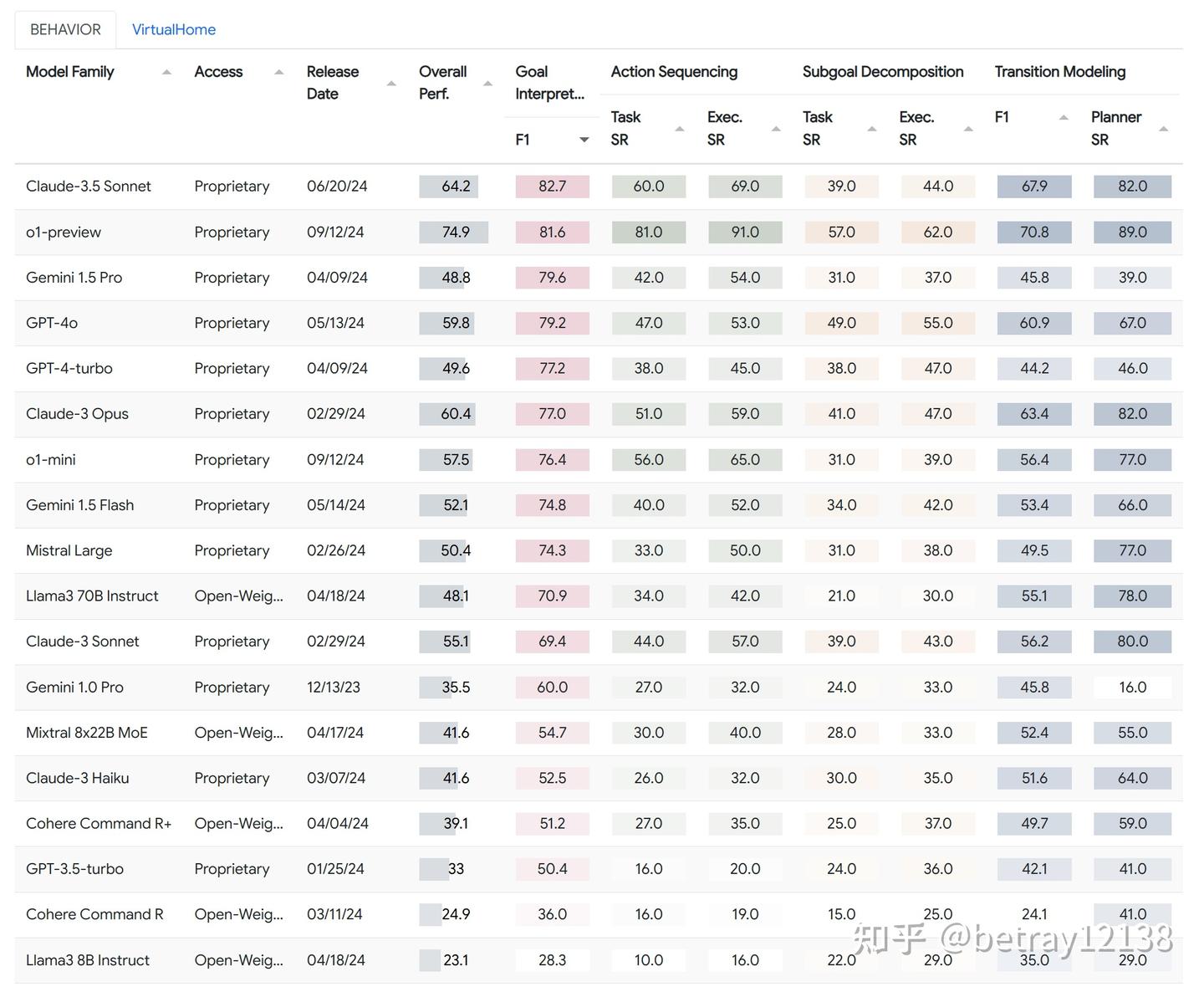 BEHAVIOR VirtualHome

| Model Family | Access | Release Date | Overall Perf. | Goal Interpret... F1 | Action Sequencing Task SR | Action Sequencing Exec. SR | Subgoal Decomposition Task SR | Subgoal Decomposition Exec. SR | Transition Modeling F1 | Transition Modeling Planner SR |
|---|---|---|---|---|---|---|---|---|---|---|
| Claude-3.5 Sonnet | Proprietary | 06/20/24 | 64.2 | 82.7 | 60.0 | 69.0 | 39.0 | 44.0 | 67.9 | 82.0 |
| o1-preview | Proprietary | 09/12/24 | 74.9 | 81.6 | 81.0 | 91.0 | 57.0 | 62.0 | 70.8 | 89.0 |
| Gemini 1.5 Pro | Proprietary | 04/09/24 | 48.8 | 79.6 | 42.0 | 54.0 | 31.0 | 37.0 | 45.8 | 39.0 |
| GPT-4o | Proprietary | 05/13/24 | 59.8 | 79.2 | 47.0 | 53.0 | 49.0 | 55.0 | 60.9 | 67.0 |
| GPT-4-turbo | Proprietary | 04/09/24 | 49.6 | 77.2 | 38.0 | 45.0 | 38.0 | 47.0 | 44.2 | 46.0 |
| Claude-3 Opus | Proprietary | 02/29/24 | 60.4 | 77.0 | 51.0 | 59.0 | 41.0 | 47.0 | 63.4 | 82.0 |
| o1-mini | Proprietary | 09/12/24 | 57.5 | 76.4 | 56.0 | 65.0 | 31.0 | 39.0 | 56.4 | 77.0 |
| Gemini 1.5 Flash | Proprietary | 05/14/24 | 52.1 | 74.8 | 40.0 | 52.0 | 34.0 | 42.0 | 53.4 | 66.0 |
| Mistral Large | Proprietary | 02/26/24 | 50.4 | 74.3 | 33.0 | 50.0 | 31.0 | 38.0 | 49.5 | 77.0 |
| Llama3 70B Instruct | Open-Weig... | 04/18/24 | 48.1 | 70.9 | 34.0 | 42.0 | 21.0 | 30.0 | 55.1 | 78.0 |
| Claude-3 Sonnet | Proprietary | 02/29/24 | 55.1 | 69.4 | 44.0 | 57.0 | 39.0 | 43.0 | 56.2 | 80.0 |
| Gemini 1.0 Pro | Proprietary | 12/13/23 | 35.5 | 60.0 | 27.0 | 32.0 | 24.0 | 33.0 | 45.8 | 16.0 |
| Mixtral 8x22B MoE | Open-Weig... | 04/17/24 | 41.6 | 54.7 | 30.0 | 40.0 | 28.0 | 33.0 | 52.4 | 55.0 |
| Claude-3 Haiku | Proprietary | 03/07/24 | 41.6 | 52.5 | 26.0 | 32.0 | 30.0 | 35.0 | 51.6 | 64.0 |
| Cohere Command R+ | Open-Weig... | 04/04/24 | 39.1 | 51.2 | 27.0 | 35.0 | 25.0 | 37.0 | 49.7 | 59.0 |
| GPT-3.5-turbo | Proprietary | 01/25/24 | 33 | 50.4 | 16.0 | 20.0 | 24.0 | 36.0 | 42.1 | 41.0 |
| Cohere Command R | Open-Weig... | 03/11/24 | 24.9 | 36.0 | 16.0 | 19.0 | 15.0 | 25.0 | 24.1 | 41.0 |
| Llama3 8B Instruct | Open-Weig... | 04/18/24 | 23.1 | 28.3 | 10.0 | 16.0 | 22.0 | 29.0 | 35.0 | 29.0 |

知乎 @betray12138